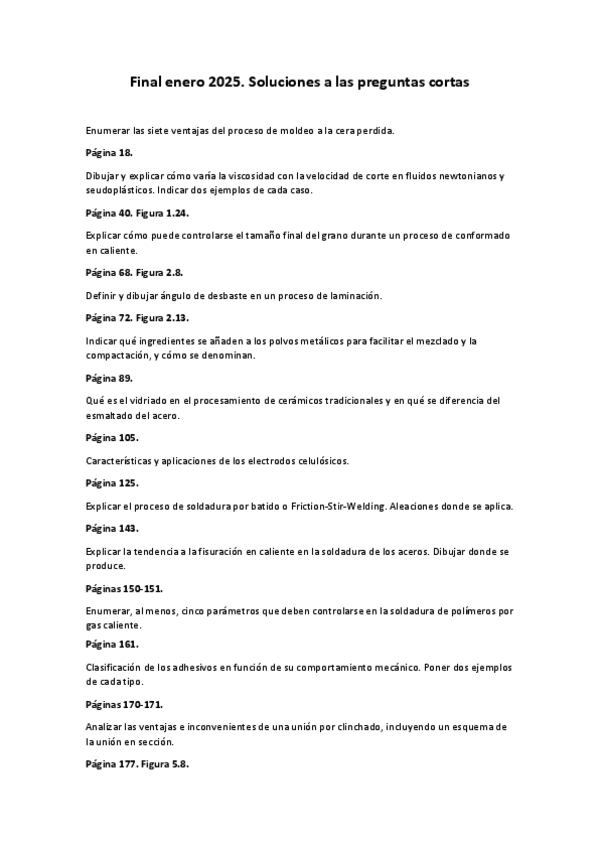 Final enero 2025. Soluciones a las preguntas cortas

Enumerar las siete ventajas del proceso de moldeo a la cera perdida.

Página 18.

Dibujar y explicar cómo varía la viscosidad con la velocidad de corte en fluidos newtonianos y seudoplásticos. Indicar dos ejemplos de cada caso.

Página 40. Figura 1.24.

Explicar cómo puede controlarse el tamaño final del grano durante un proceso de conformado en caliente.

Página 68. Figura 2.8.

Definir y dibujar ángulo de desbaste en un proceso de laminación.

Página 72. Figura 2.13.

Indicar qué ingredientes se añaden a los polvos metálicos para facilitar el mezclado y la compactación, y cómo se denominan.

Página 89.

Qué es el vidriado en el procesamiento de cerámicos tradicionales y en qué se diferencia del esmaltado del acero.

Página 105.

Características y aplicaciones de los electrodos celulósicos.

Página 125.

Explicar el proceso de soldadura por batido o Friction-Stir-Welding. Aleaciones donde se aplica.

Página 143.

Explicar la tendencia a la fisuración en caliente en la soldadura de los aceros. Dibujar donde se produce.

Páginas 150-151.

Enumerar, al menos, cinco parámetros que deben controlarse en la soldadura de polímeros por gas caliente.

Página 161.

Clasificación de los adhesivos en función de su comportamiento mecánico. Poner dos ejemplos de cada tipo.

Páginas 170-171.

Analizar las ventajas e inconvenientes de una unión por clinchado, incluyendo un esquema de la unión en sección.

Página 177. Figura 5.8.